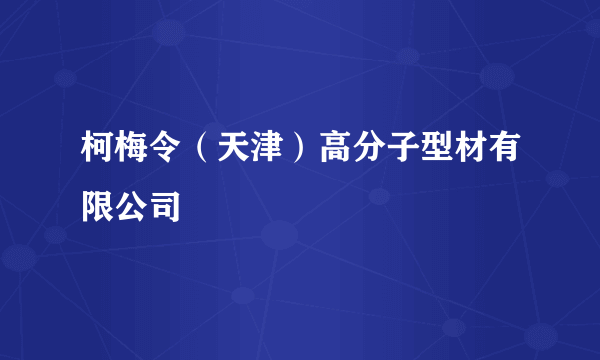 柯梅令（天津）高分子型材有限公司